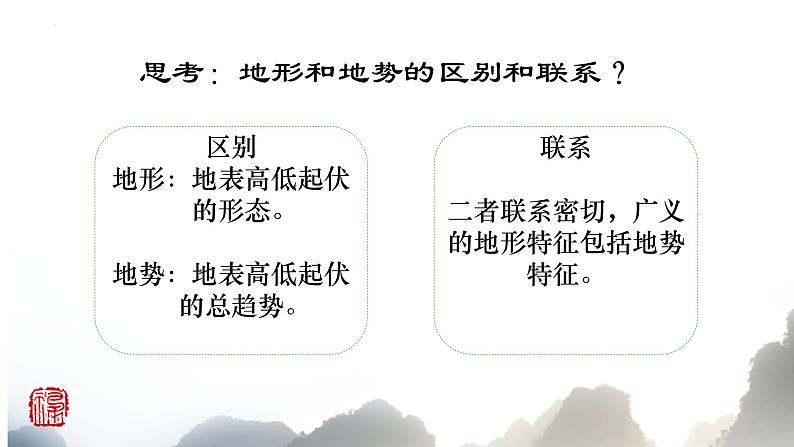 思考：地形和地势的区别和联系？

区别
地形：地表高低起伏的形态。

地势：地表高低起伏的总趋势。

联系

二者联系密切，广义的地形特征包括地势特征。